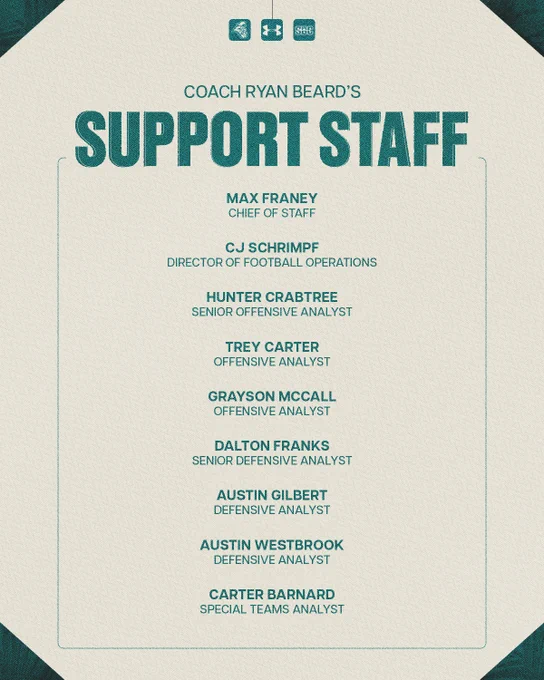 COACH RYAN BEARD'S

SUPPORT STAFF

MAX FRANEY
CHIEF OF STAFF

CJ SCHRIMPF
DIRECTOR OF FOOTBALL OPERATIONS

HUNTER CRABTREE
SENIOR OFFENSIVE ANALYST

TREY CARTER
OFFENSIVE ANALYST

GRAYSON MCCALL
OFFENSIVE ANALYST

DALTON FRANKS
SENIOR DEFENSIVE ANALYST

AUSTIN GILBERT
DEFENSIVE ANALYST

AUSTIN WESTBROOK
DEFENSIVE ANALYST

CARTER BARNARD
SPECIAL TEAMS ANALYST